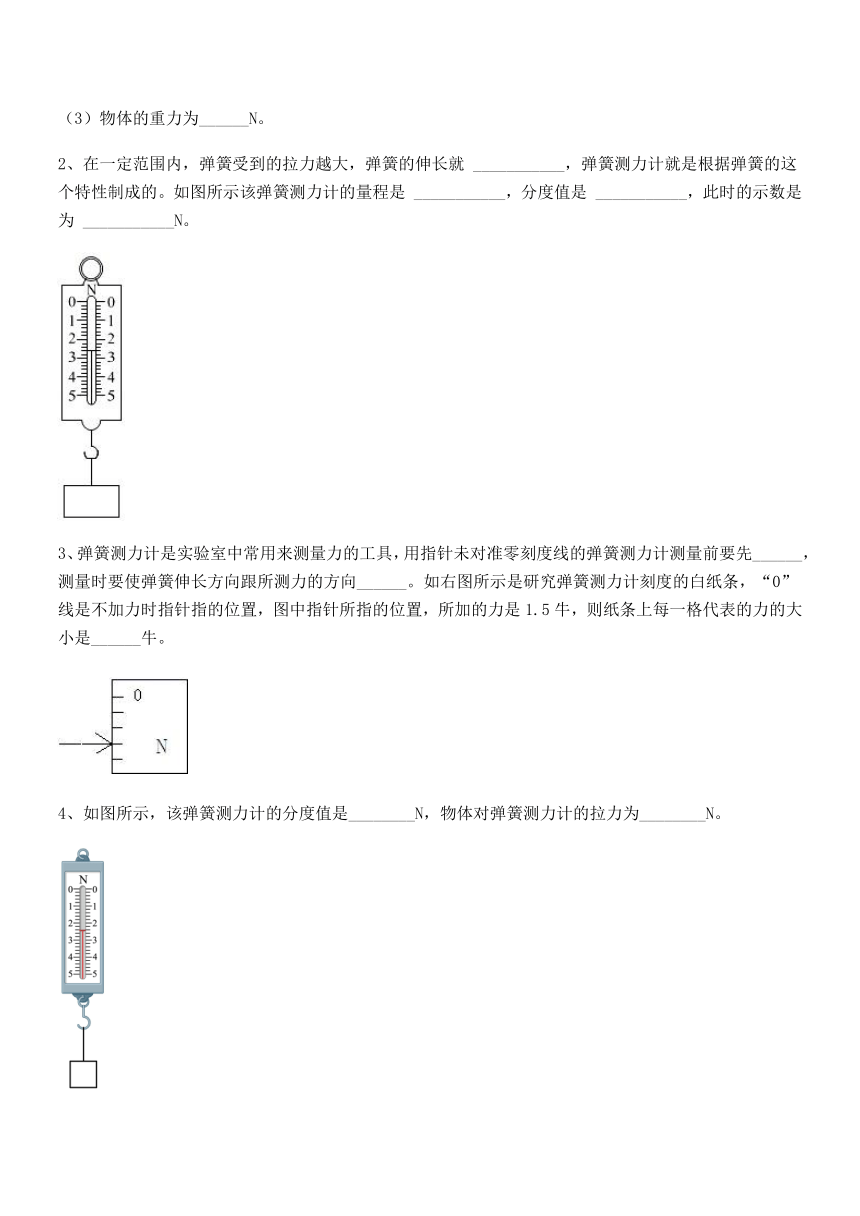 （3）物体的重力为______N。

2、在一定范围内，弹簧受到的拉力越大，弹簧的伸长就 ___________，弹簧测力计就是根据弹簧的这个特性制成的。如图所示该弹簧测力计的量程是 ___________，分度值是 ___________，此时的示数是为 ___________N。

N
0 0
1 1
2 2
3 3
4 4
5 5

3、弹簧测力计是实验室中常用来测量力的工具，用指针未对准零刻度线的弹簧测力计测量前要先______，测量时要使弹簧伸长方向跟所测力的方向______。如右图所示是研究弹簧测力计刻度的白纸条，“0”线是不加力时指针指的位置，图中指针所指的位置，所加的力是 1.5 牛，则纸条上每一格代表的力的大小是______牛。

0
N

4、如图所示，该弹簧测力计的分度值是________N，物体对弹簧测力计的拉力为________N。

N
0 0
1 1
2 2
3 3
4 4
5 5